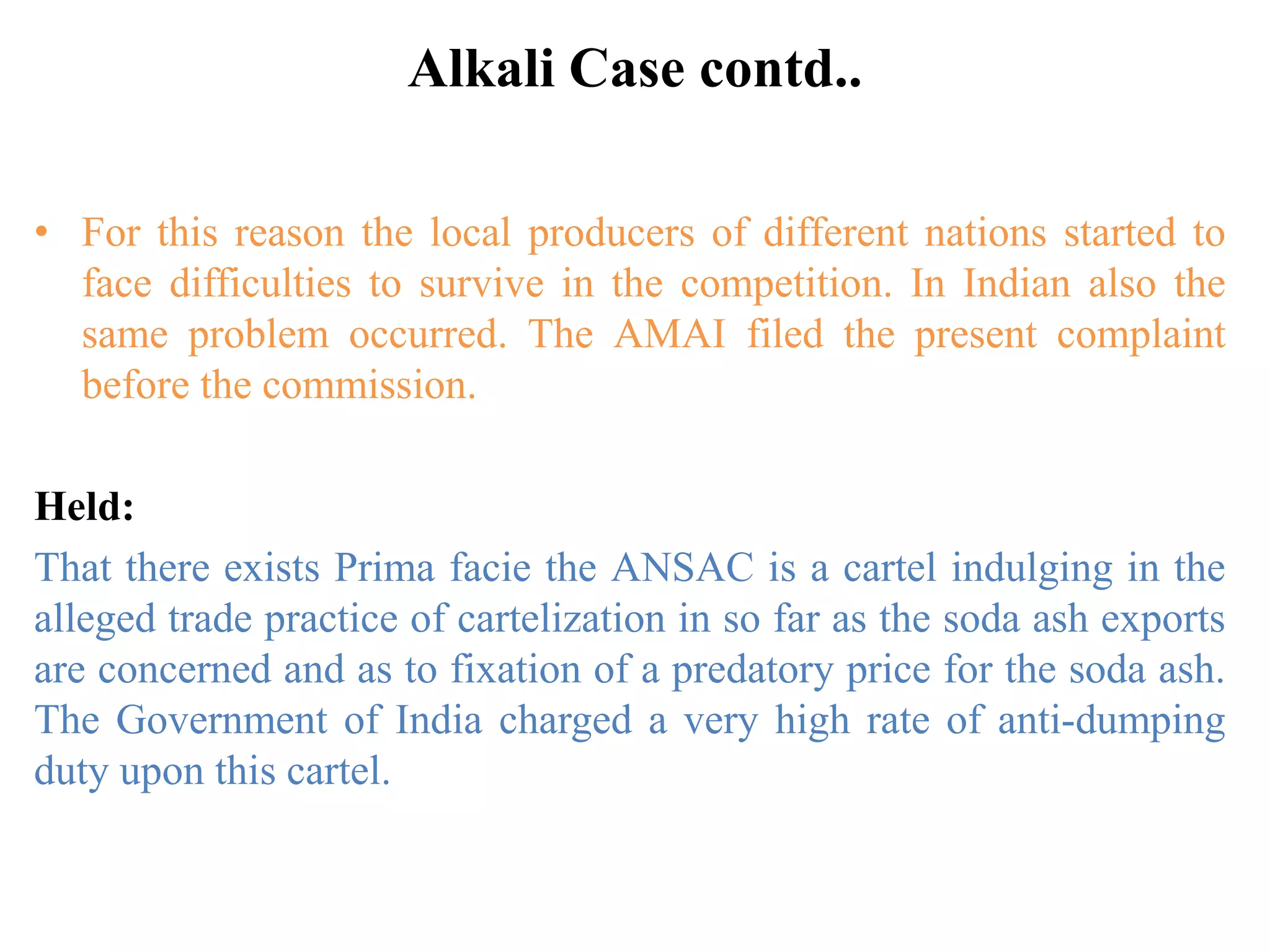 Alkali Case contd..

• For this reason the local producers of different nations started to face difficulties to survive in the competition. In Indian also the same problem occurred. The AMAI filed the present complaint before the commission.

Held:

That there exists Prima facie the ANSAC is a cartel indulging in the alleged trade practice of cartelization in so far as the soda ash exports are concerned and as to fixation of a predatory price for the soda ash. The Government of India charged a very high rate of anti-dumping duty upon this cartel.